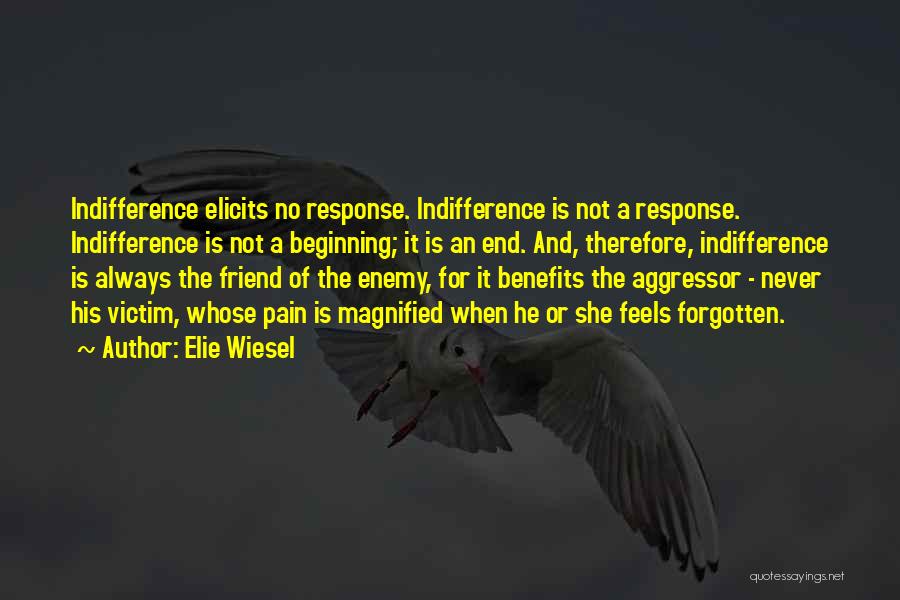 Indifference elicits no response. Indifference is not a response. Indifference is not a beginning; it is an end. And, therefore, indifference is always the friend of the enemy, for it benefits the aggressor - never his victim, whose pain is magnified when he or she feels forgotten.

~ Author: Elie Wiesel

quotessayings.net